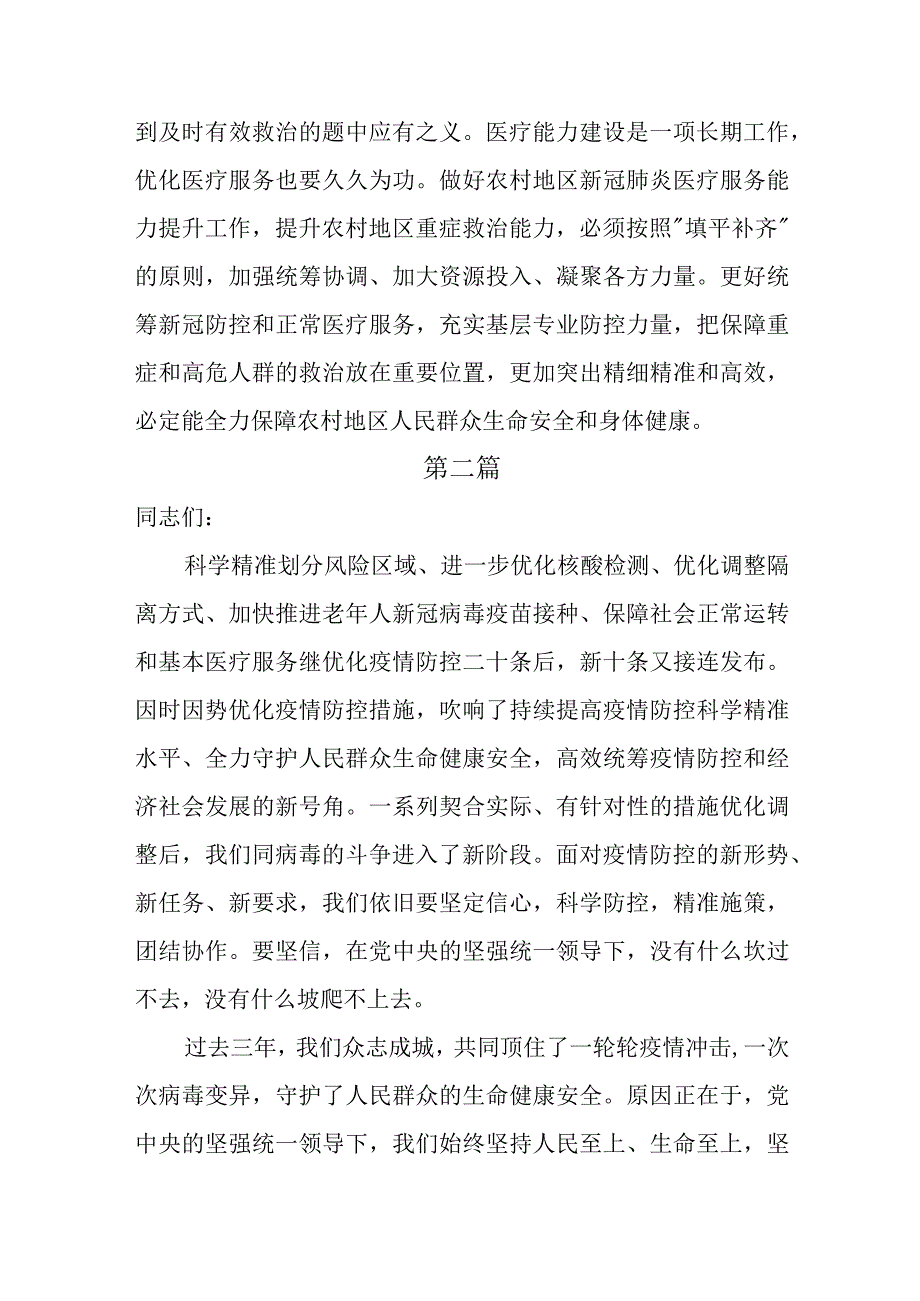 到及时有效救治的题中应有之义。医疗能力建设是一项长期工作，优化医疗服务也要久久为功。做好农村地区新冠肺炎医疗服务能力提升工作，提升农村地区重症救治能力，必须按照"填平补齐"的原则，加强统筹协调、加大资源投入、凝聚各方力量。更好统筹新冠防控和正常医疗服务，充实基层专业防控力量，把保障重症和高危人群的救治放在重要位置，更加突出精细精准和高效，必定能全力保障农村地区人民群众生命安全和身体健康。

第二篇

同志们：

科学精准划分风险区域、进一步优化核酸检测、优化调整隔离方式、加快推进老年人新冠病毒疫苗接种、保障社会正常运转和基本医疗服务继优化疫情防控二十条后，新十条又接连发布。因时因势优化疫情防控措施，吹响了持续提高疫情防控科学精准水平、全力守护人民群众生命健康安全，高效统筹疫情防控和经济社会发展的新号角。一系列契合实际、有针对性的措施优化调整后，我们同病毒的斗争进入了新阶段。面对疫情防控的新形势、新任务、新要求，我们依旧要坚定信心，科学防控，精准施策，团结协作。要坚信，在党中央的坚强统一领导下，没有什么坎过不去，没有什么坡爬不上去。

过去三年，我们众志成城，共同顶住了一轮轮疫情冲击,一次次病毒变异，守护了人民群众的生命健康安全。原因正在于，党中央的坚强统一领导下，我们始终坚持人民至上、生命至上，坚